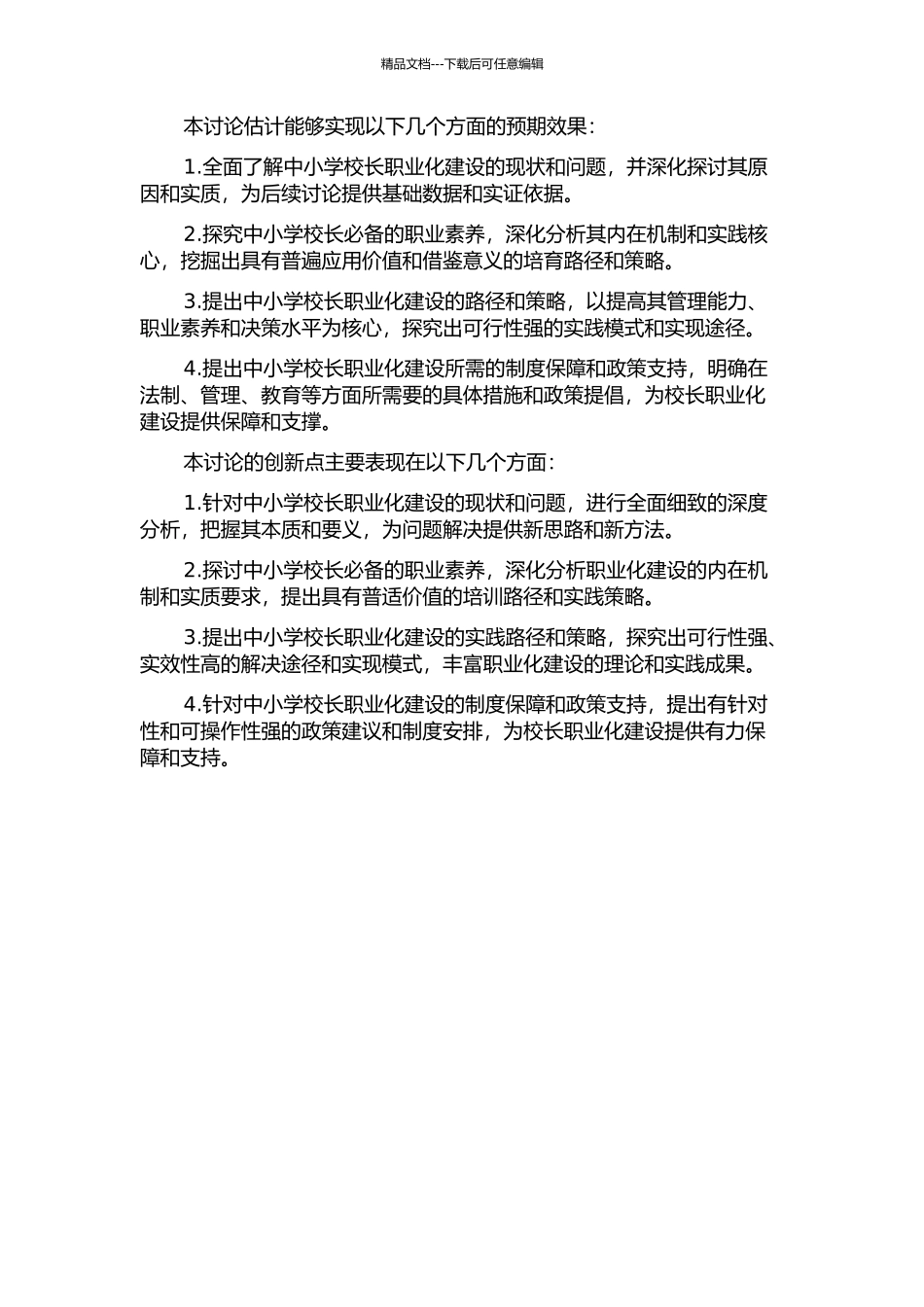 精品文档---下载后可任意编辑

本讨论估计能够实现以下几个方面的预期效果：

1.全面了解中小学校长职业化建设的现状和问题，并深化探讨其原因和实质，为后续讨论提供基础数据和实证依据。

2.探究中小学校长必备的职业素养，深化分析其内在机制和实践核心，挖掘出具有普遍应用价值和借鉴意义的培育路径和策略。

3.提出中小学校长职业化建设的路径和策略，以提高其管理能力、职业素养和决策水平为核心，探究出可行性强的实践模式和实现途径。

4.提出中小学校长职业化建设所需的制度保障和政策支持，明确在法制、管理、教育等方面所需要的具体措施和政策提倡，为校长职业化建设提供保障和支撑。

本讨论的创新点主要表现在以下几个方面：

1.针对中小学校长职业化建设的现状和问题，进行全面细致的深度分析，把握其本质和要义，为问题解决提供新思路和新方法。

2.探讨中小学校长必备的职业素养，深化分析职业化建设的内在机制和实质要求，提出具有普适价值的培训路径和实践策略。

3.提出中小学校长职业化建设的实践路径和策略，探究出可行性强、实效性高的解决途径和实现模式，丰富职业化建设的理论和实践成果。

4.针对中小学校长职业化建设的制度保障和政策支持，提出有针对性和可操作性强的政策建议和制度安排，为校长职业化建设提供有力保障和支持。